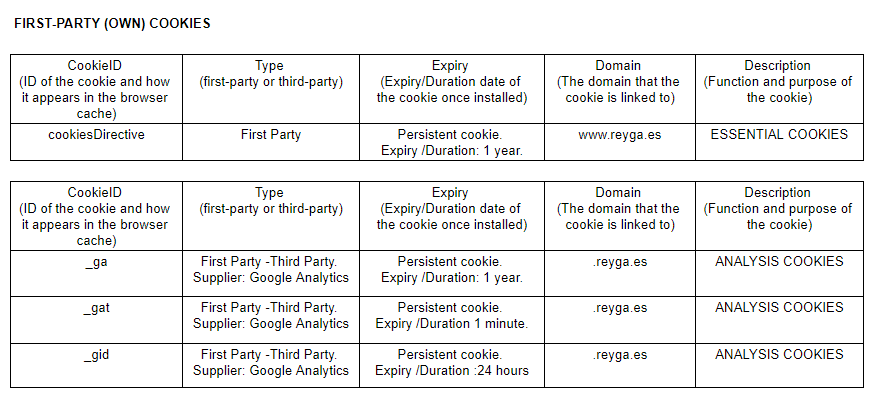 FIRST-PARTY (OWN) COOKIES

| CookieID (ID of the cookie and how it appears in the browser cache) | Type (first-party or third-party) | Expiry (Expiry/Duration date of the cookie once installed) | Domain (The domain that the cookie is linked to) | Description (Function and purpose of the cookie) |
|---|---|---|---|---|
| cookiesDirective | First Party | Persistent cookie. Expiry /Duration: 1 year. | www.reyga.es | ESSENTIAL COOKIES |

| CookieID (ID of the cookie and how it appears in the browser cache) | Type (first-party or third-party) | Expiry (Expiry/Duration date of the cookie once installed) | Domain (The domain that the cookie is linked to) | Description (Function and purpose of the cookie) |
|---|---|---|---|---|
| _ga | First Party -Third Party. Supplier: Google Analytics | Persistent cookie. Expiry /Duration: 1 year. | .reyga.es | ANALYSIS COOKIES |
| _gat | First Party -Third Party. Supplier: Google Analytics | Persistent cookie. Expiry /Duration 1 minute. | .reyga.es | ANALYSIS COOKIES |
| _gid | First Party -Third Party. Supplier: Google Analytics | Persistent cookie. Expiry /Duration :24 hours | .reyga.es | ANALYSIS COOKIES |